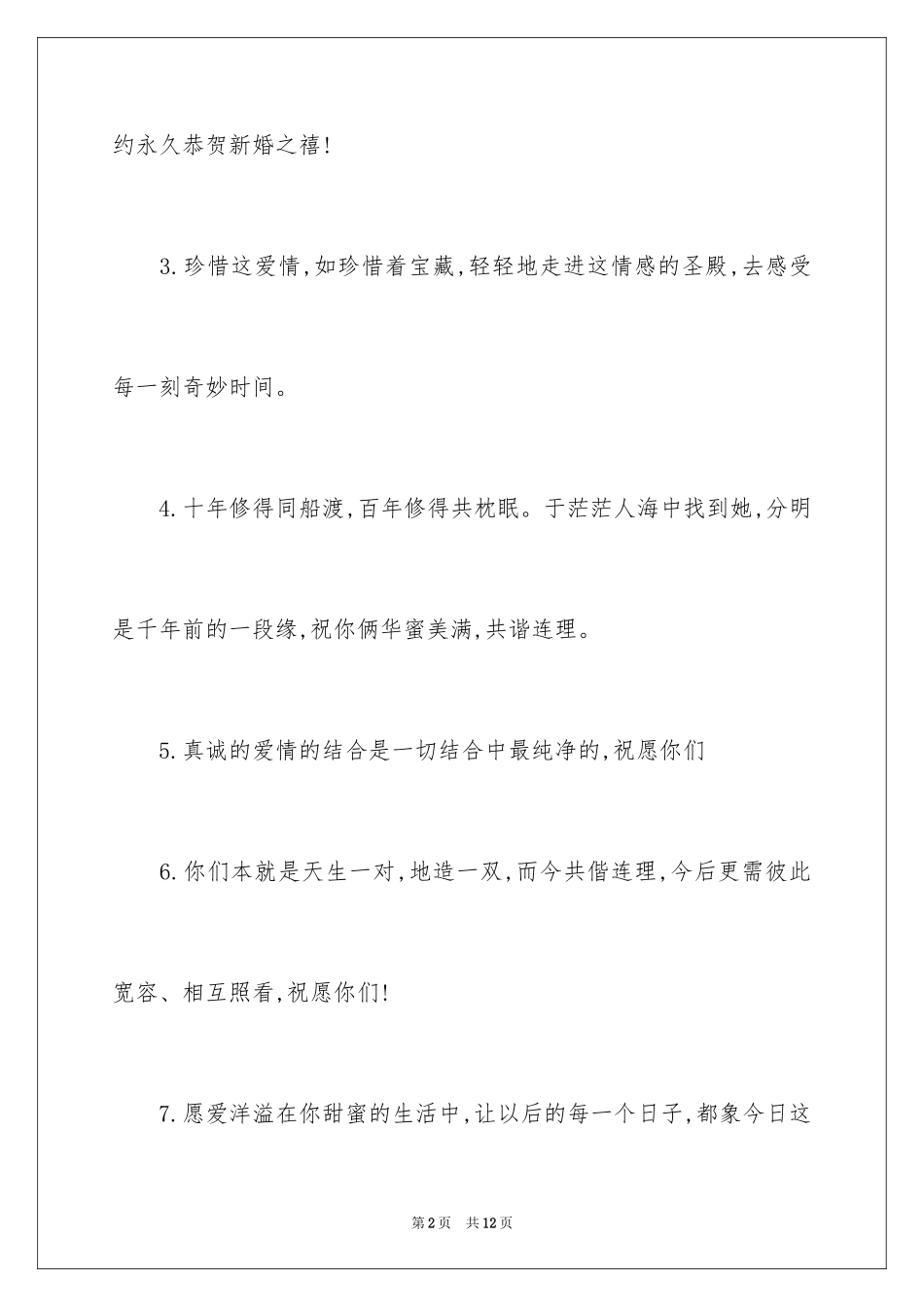 约永久恭贺新婚之禧!

3.珍惜这爱情,如珍惜着宝藏,轻轻地走进这情感的圣殿,去感受每一刻奇妙时间。

4.十年修得同船渡,百年修得共枕眠。于茫茫人海中找到她,分明是千年前的一段缘,祝你俩华蜜美满,共谐连理。

5.真诚的爱情的结合是一切结合中最纯净的,祝愿你们

6.你们本就是天生一对,地造一双,而今共偕连理,今后更需彼此宽容、相互照看,祝愿你们!

7.愿爱洋溢在你甜蜜的生活中,让以后的每一个日子,都象今日这

第2页 共12页